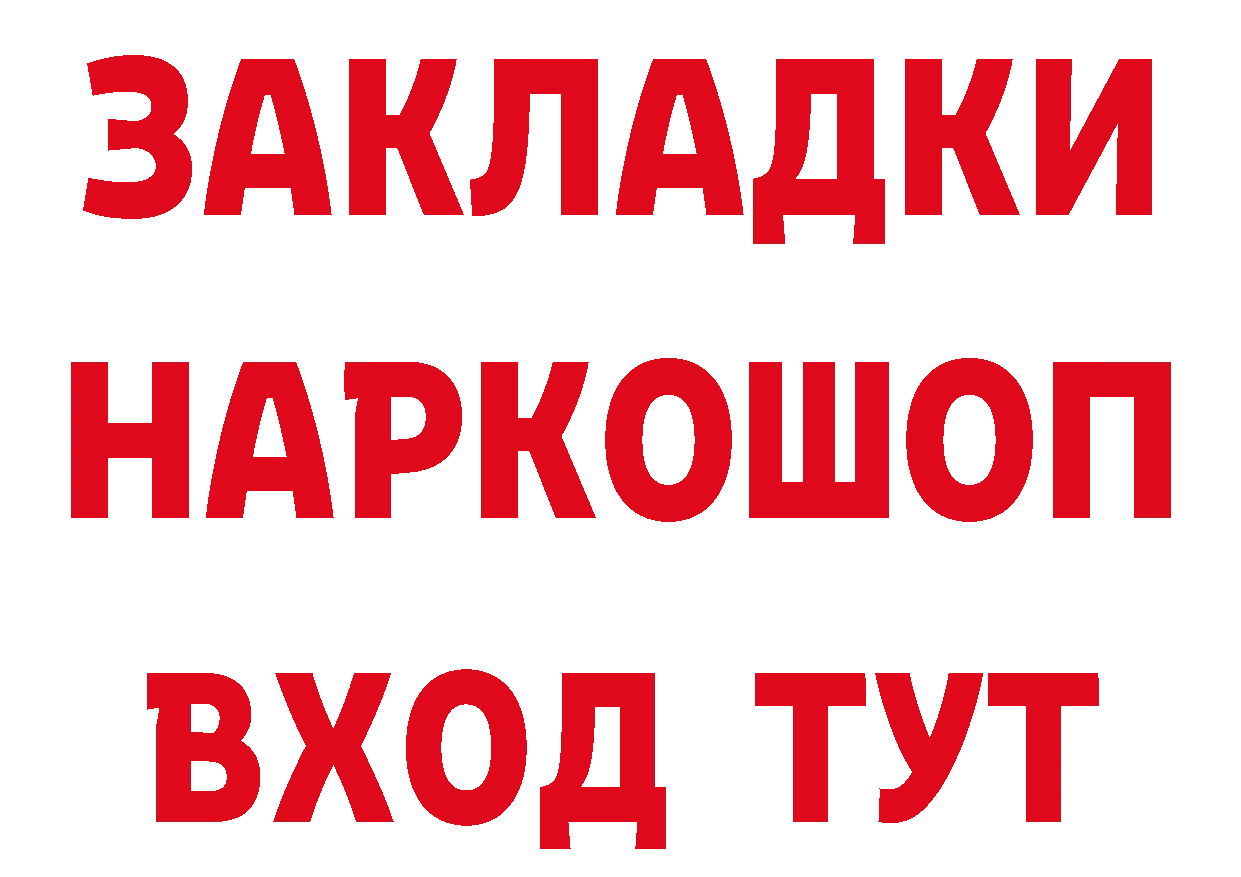 ЗАКЛАДКИ НАРКОШОП ВХОД ТУТ